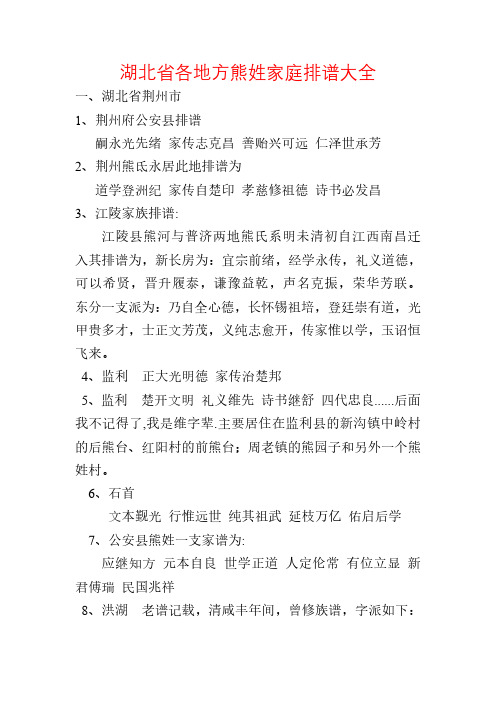 湖北省各地方熊姓家庭排谱大全

一、湖北省荆州市

1、荆州府公安县排谱

嗣永光先绪 家传志克昌 善贻兴可远 仁泽世承芳

2、荆州熊氏永居此地排谱为

道学登洲纪 家传自楚印 孝慈修祖德 诗书必发昌

3、江陵家族排谱:

江陵县熊河与普济两地熊氏系明未清初自江西南昌迁入其排谱为，新长房为：宜宗前绪，经学永传，礼义道德，可以希贤，晋升履泰，谦豫益乾，声名克振，荣华芳联。东分一支派为：乃自全心德，长怀锡祖培，登廷崇有道，光甲贵多才，士正文芳茂，义纯志愈开，传家惟以学，玉诏恒飞来。

4、监利　正大光明德 家传治楚邦

5、监利　楚开文明 礼义维先 诗书继舒 四代忠良......后面我不记得了,我是维字辈.主要居住在监利县的新沟镇中岭村的后熊台、红阳村的前熊台；周老镇的熊园子和另外一个熊姓村。

6、石首

文本觐光 行惟远世 纯其祖武 延枝万亿 佑启后学

7、公安县熊姓一支家谱为:

应继知方 元本自良 世学正道 人定伦常 有位立显 新君傅瑞 民国兆祥

8、洪湖　老谱记载，清咸丰年间，曾修族谱，字派如下：